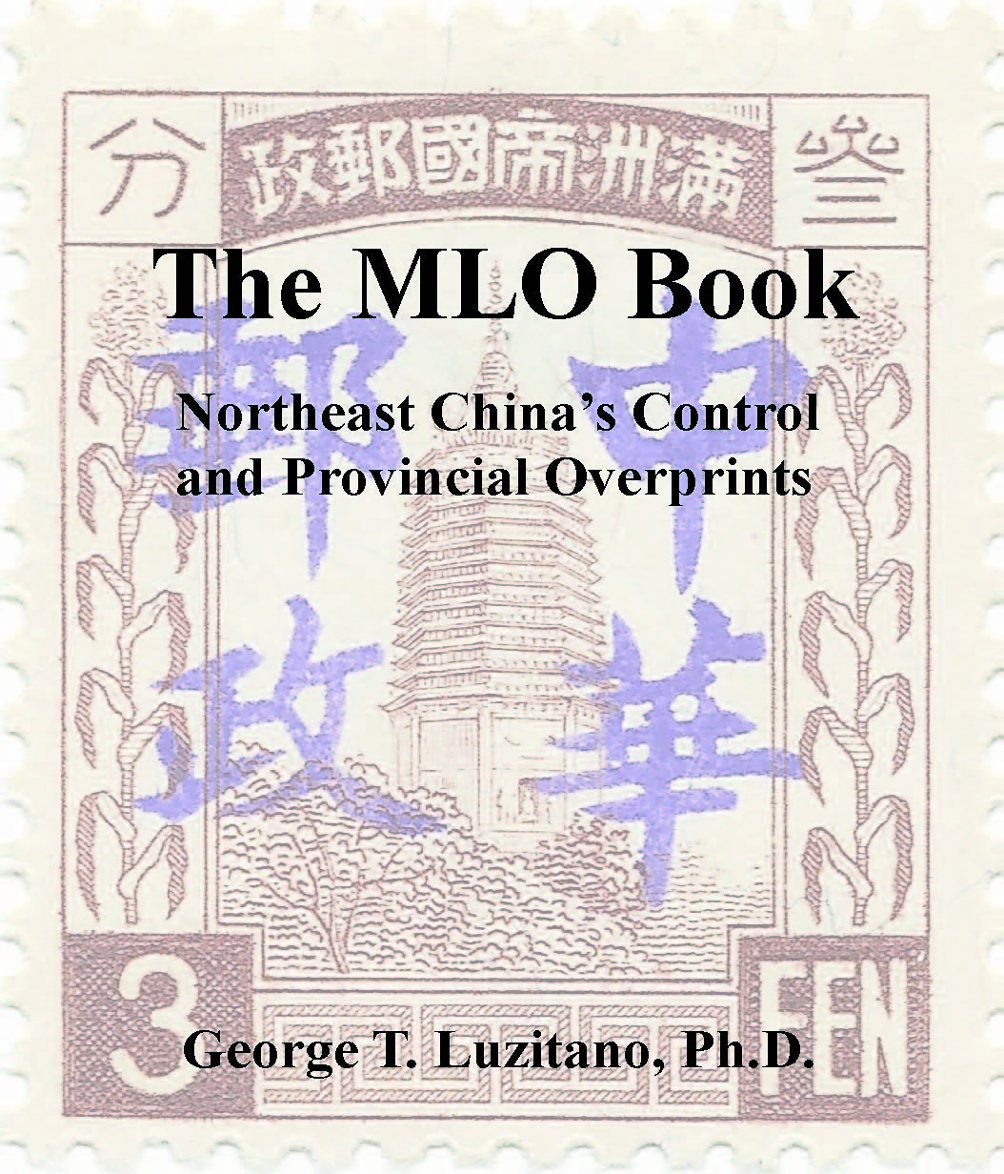 分 政郵國帝洲滿 叁

The MLO Book

Northeast China's Control and Provincial Overprints

中華郵政

3 FEN

George T. Luzitano, Ph.D.